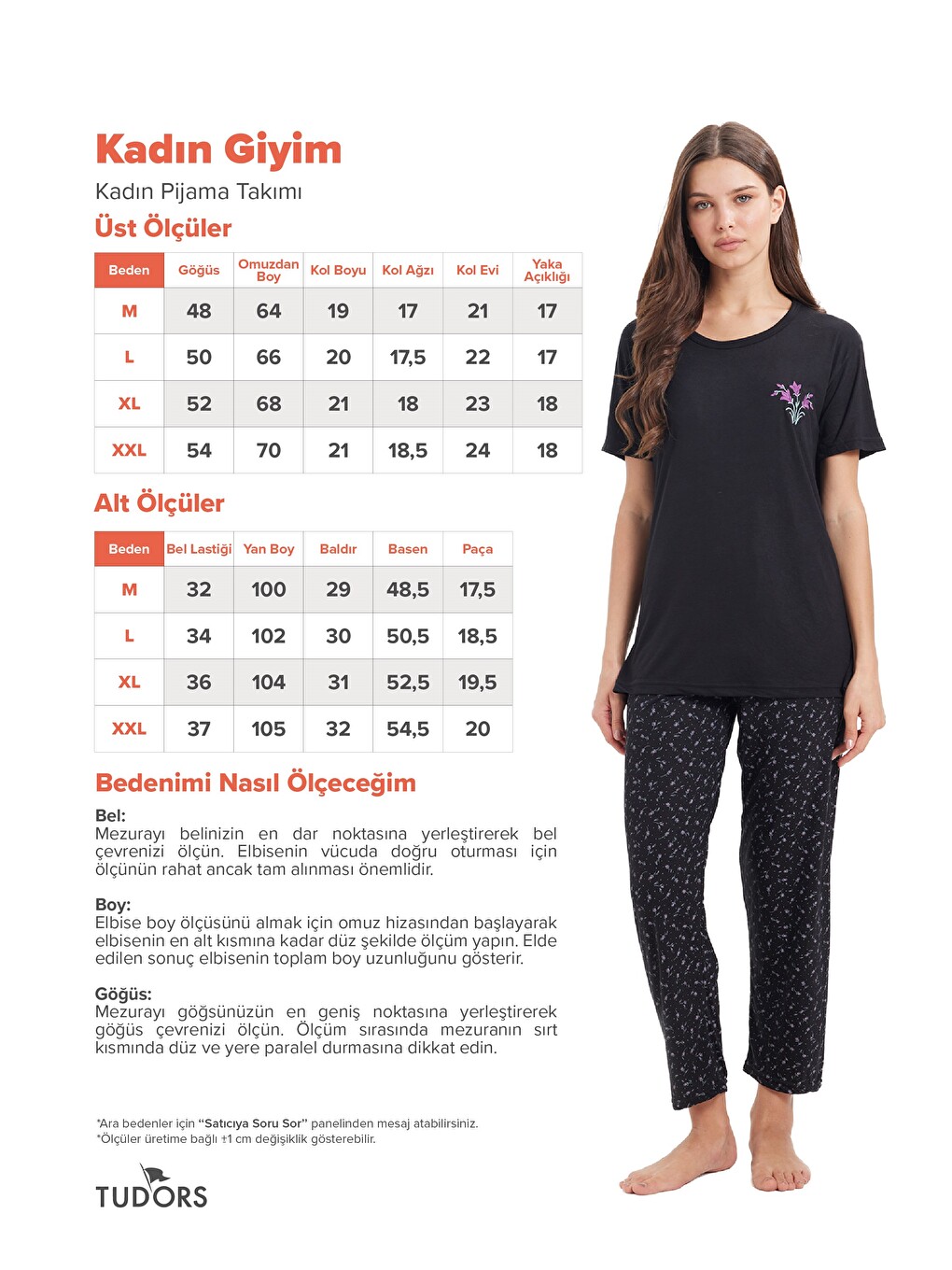 Kadın Giyim

Kadın Pijama Takımı

Üst Ölçüler

| Beden | Göğüs | Omuzdan Boy | Kol Boyu | Kol Ağzı | Kol Evi | Yaka Açıklığı |
|---|---|---|---|---|---|---|
| M | 48 | 64 | 19 | 17 | 21 | 17 |
| L | 50 | 66 | 20 | 17,5 | 22 | 17 |
| XL | 52 | 68 | 21 | 18 | 23 | 18 |
| XXL | 54 | 70 | 21 | 18,5 | 24 | 18 |

Alt Ölçüler

| Beden | Bel Lastiği | Yan Boy | Baldır | Basen | Paça |
|---|---|---|---|---|---|
| M | 32 | 100 | 29 | 48,5 | 17,5 |
| L | 34 | 102 | 30 | 50,5 | 18,5 |
| XL | 36 | 104 | 31 | 52,5 | 19,5 |
| XXL | 37 | 105 | 32 | 54,5 | 20 |

Bedenimi Nasıl Ölçeceğim

Bel:
Mezurayı belinizin en dar noktasına yerleştirerek bel çevrenizi ölçün. Elbisenin vücuda doğru oturması için ölçünün rahat ancak tam alınması önemlidir.

Boy:
Elbise boy ölçüsünü almak için omuz hizasından başlayarak elbisenin en alt kısmına kadar düz şekilde ölçüm yapın. Elde edilen sonuç elbisenin toplam boy uzunluğunu gösterir.

Göğüs:
Mezurayı göğsünüzün en geniş noktasına yerleştirerek göğüs çevrenizi ölçün. Ölçüm sırasında mezuranın sırt kısmında düz ve yere paralel durmasına dikkat edin.

*Ara bedenler için "Satıcıya Soru Sor" panelinden mesaj atabilirsiniz.
*Ölçüler üretime bağlı ±1 cm değişiklik gösterebilir.

TUDORS